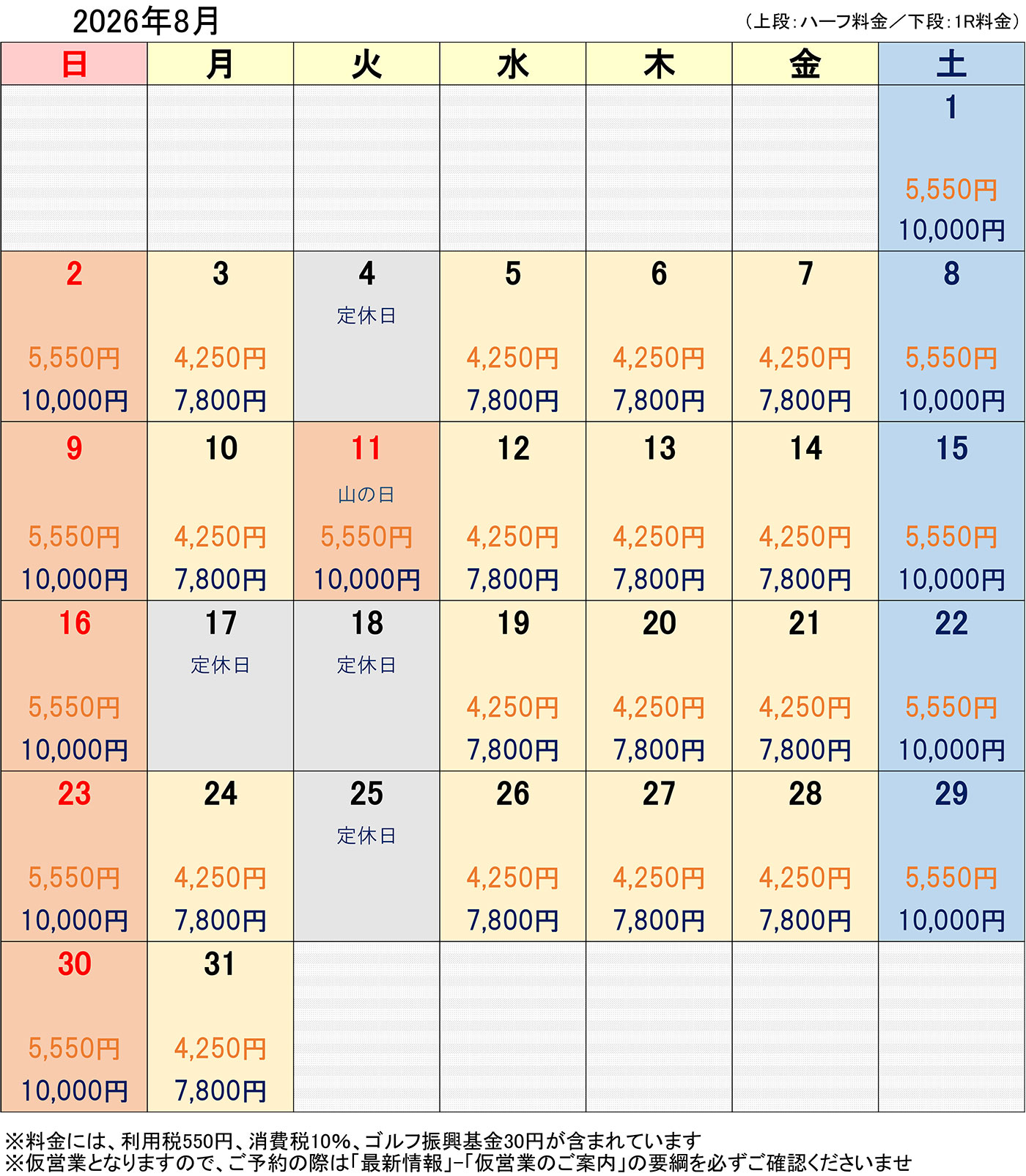 2026年8月

（上段：ハーフ料金／下段：1R料金）

| 日 | 月 | 火 | 水 | 木 | 金 | 土 |
|---|---|---|---|---|---|---|
| | | | | | | 1 5,550円 10,000円 |
| 2 5,550円 10,000円 | 3 4,250円 7,800円 | 4 定休日 | 5 4,250円 7,800円 | 6 4,250円 7,800円 | 7 4,250円 7,800円 | 8 5,550円 10,000円 |
| 9 5,550円 10,000円 | 10 4,250円 7,800円 | 11 山の日 5,550円 10,000円 | 12 4,250円 7,800円 | 13 4,250円 7,800円 | 14 4,250円 7,800円 | 15 5,550円 10,000円 |
| 16 5,550円 10,000円 | 17 定休日 | 18 定休日 | 19 4,250円 7,800円 | 20 4,250円 7,800円 | 21 4,250円 7,800円 | 22 5,550円 10,000円 |
| 23 5,550円 10,000円 | 24 4,250円 7,800円 | 25 定休日 | 26 4,250円 7,800円 | 27 4,250円 7,800円 | 28 4,250円 7,800円 | 29 5,550円 10,000円 |
| 30 5,550円 10,000円 | 31 4,250円 7,800円 | | | | | |

※料金には、利用税550円、消費税10%、ゴルフ振興基金30円が含まれています
※仮営業となりますので、ご予約の際は「最新情報」-「仮営業のご案内」の要綱を必ずご確認くださいませ